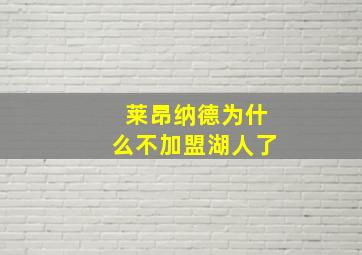 莱昂纳德为什么不加盟湖人了